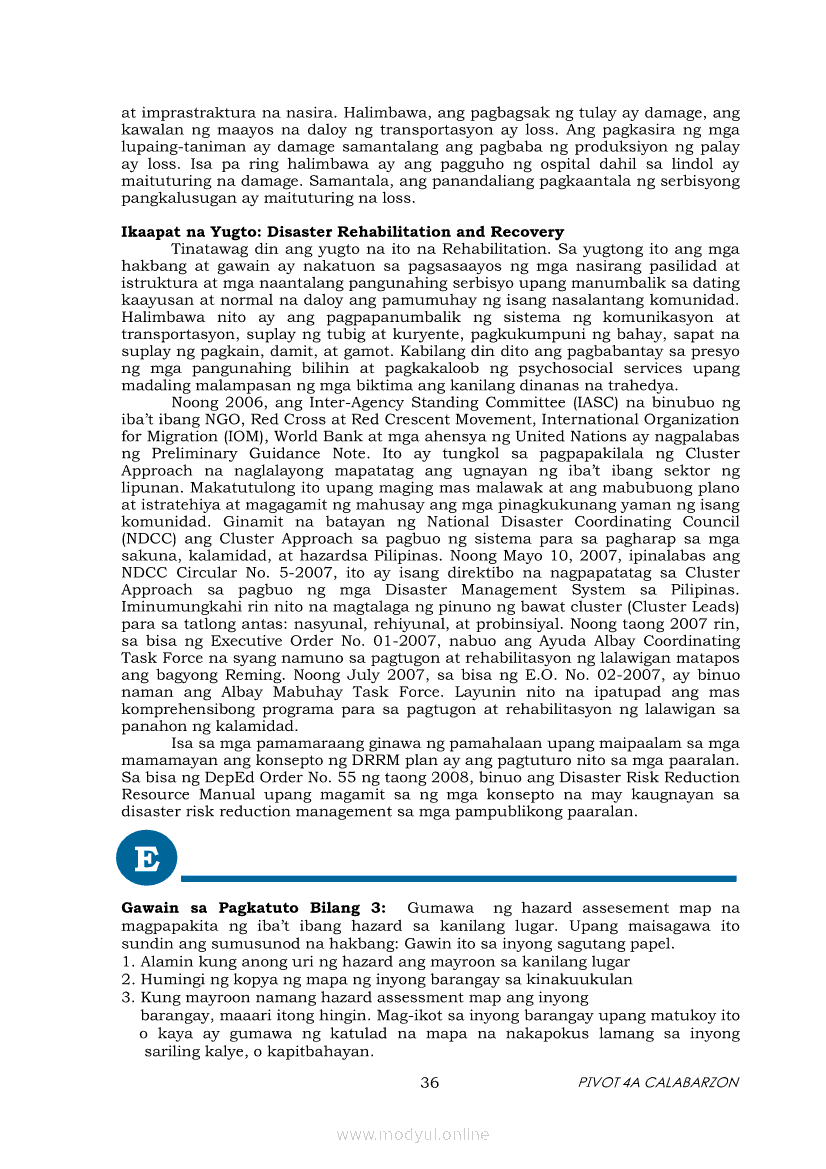 at imprastraktura na nasira. Halimbawa, ang pagbagsak ng tulay ay damage, ang kawalan ng maayos na daloy ng transportasyon ay loss. Ang pagkasira ng mga lupaing-taniman ay damage samantalang ang pagbaba ng produksiyon ng palay ay loss. Isa pa ring halimbawa ay ang pagguho ng ospital dahil sa lindol ay maituturing na damage. Samantala, ang panandaliang pagkaantala ng serbisyong pangkalusugan ay maituturing na loss.

Ikaapat na Yugto: Disaster Rehabilitation and Recovery

Tinatawag din ang yugto na ito na Rehabilitation. Sa yugtong ito ang mga hakbang at gawain ay nakatuon sa pagsasaayos ng mga nasirang pasilidad at istruktura at mga naantalang pangunahing serbisyo upang manumbalik sa dating kaayusan at normal na daloy ang pamumuhay ng isang nasalantang komunidad. Halimbawa nito ay ang pagpapanumbalik ng sistema ng komunikasyon at transportasyon, suplay ng tubig at kuryente, pagkukumpuni ng bahay, sapat na suplay ng pagkain, damit, at gamot. Kabilang din dito ang pagbabantay sa presyo ng mga pangunahing bilihin at pagkakaloob ng psychosocial services upang madaling malampasan ng mga biktima ang kanilang dinanas na trahedya.

Noong 2006, ang Inter-Agency Standing Committee (IASC) na binubuo ng iba't ibang NGO, Red Cross at Red Crescent Movement, International Organization for Migration (IOM), World Bank at mga ahensya ng United Nations ay nagpalabas ng Preliminary Guidance Note. Ito ay tungkol sa pagpapakilala ng Cluster Approach na naglalayong mapatatag ang ugnayan ng iba't ibang sektor ng lipunan. Makatutulong ito upang maging mas malawak at ang mabubuong plano at istratehiya at magagamit ng mahusay ang mga pinagkukunang yaman ng isang komunidad. Ginamit na batayan ng National Disaster Coordinating Council (NDCC) ang Cluster Approach sa pagbuo ng sistema para sa pagharap sa mga sakuna, kalamidad, at hazardsa Pilipinas. Noong Mayo 10, 2007, ipinalabas ang NDCC Circular No. 5-2007, ito ay isang direktibo na nagpapatatag sa Cluster Approach sa pagbuo ng mga Disaster Management System sa Pilipinas. Iminumungkahi rin nito na magtalaga ng pinuno ng bawat cluster (Cluster Leads) para sa tatlong antas: nasyunal, rehiyunal, at probinsiyal. Noong taong 2007 rin, sa bisa ng Executive Order No. 01-2007, nabuo ang Ayuda Albay Coordinating Task Force na syang namuno sa pagtugon at rehabilitasyon ng lalawigan matapos ang bagyong Reming. Noong July 2007, sa bisa ng E.O. No. 02-2007, ay binuo naman ang Albay Mabuhay Task Force. Layunin nito na ipatupad ang mas komprehensibong programa para sa pagtugon at rehabilitasyon ng lalawigan sa panahon ng kalamidad.

Isa sa mga pamamaraang ginawa ng pamahalaan upang maipaalam sa mga mamamayan ang konsepto ng DRRM plan ay ang pagtuturo nito sa mga paaralan. Sa bisa ng DepEd Order No. 55 ng taong 2008, binuo ang Disaster Risk Reduction Resource Manual upang magamit sa ng mga konsepto na may kaugnayan sa disaster risk reduction management sa mga pampublikong paaralan.

E

Gawain sa Pagkatuto Bilang 3: Gumawa ng hazard assesement map na magpapakita ng iba't ibang hazard sa kanilang lugar. Upang maisagawa ito sundin ang sumusunod na hakbang: Gawin ito sa inyong sagutang papel.
1. Alamin kung anong uri ng hazard ang mayroon sa kanilang lugar
2. Humingi ng kopya ng mapa ng inyong barangay sa kinakuukulan
3. Kung mayroon namang hazard assessment map ang inyong barangay, maaari itong hingin. Mag-ikot sa inyong barangay upang matukoy ito o kaya ay gumawa ng katulad na mapa na nakapokus lamang sa inyong sariling kalye, o kapitbahayan.

36

PIVOT 4A CALABARZON

www.modyul.online